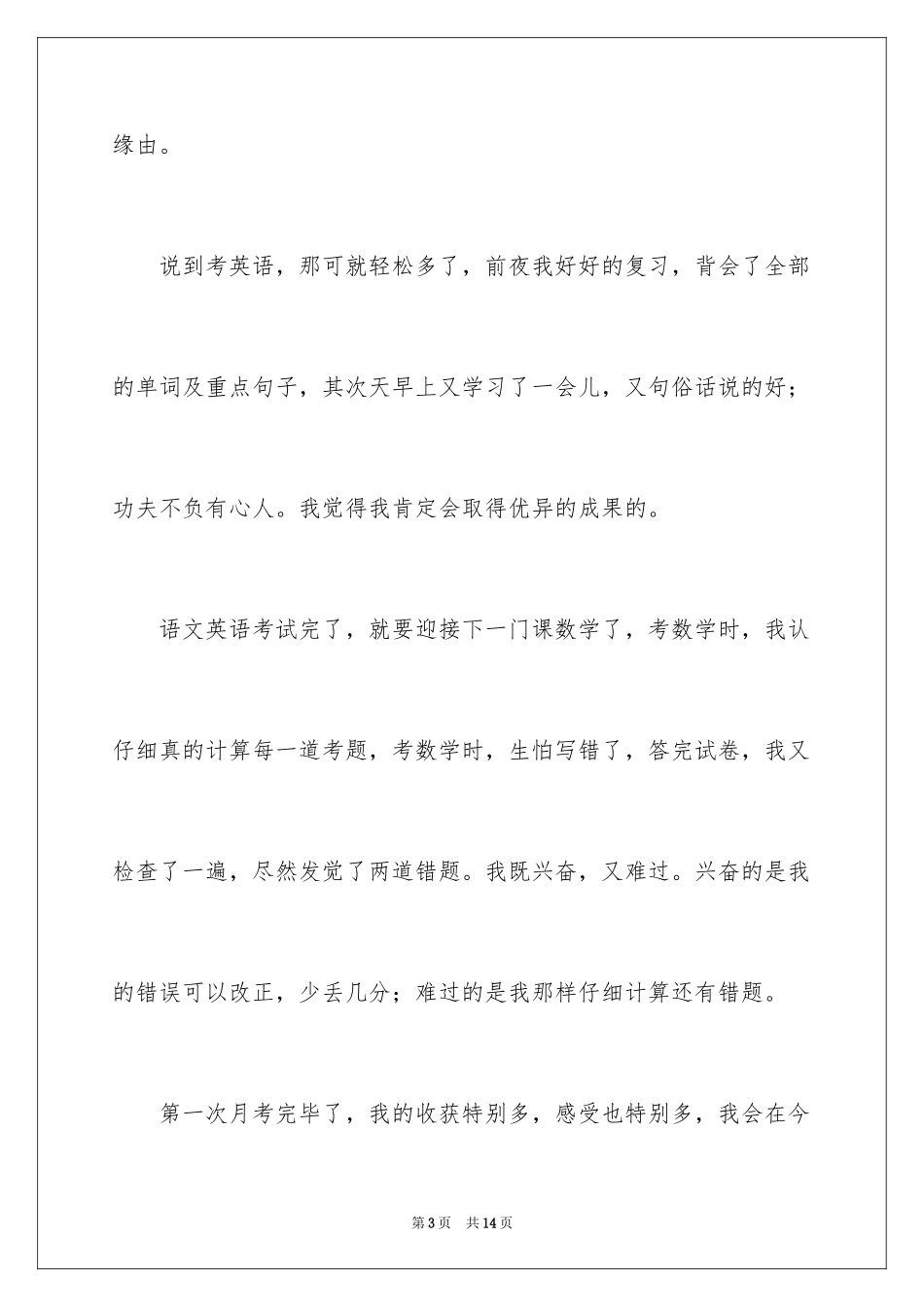 缘由。

说到考英语，那可就轻松多了，前夜我好好的复习，背会了全部的单词及重点句子，其次天早上又学习了一会儿，又句俗话说的好；功夫不负有心人。我觉得我肯定会取得优异的成果的。

语文英语考试完了，就要迎接下一门课数学了，考数学时，我认仔细真的计算每一道考题，考数学时，生怕写错了，答完试卷，我又检查了一遍，尽然发觉了两道错题。我既兴奋，又难过。兴奋的是我的错误可以改正，少丢几分；难过的是我那样仔细计算还有错题。

第一次月考完毕了，我的收获特别多，感受也特别多，我会在今

第3页　共14页